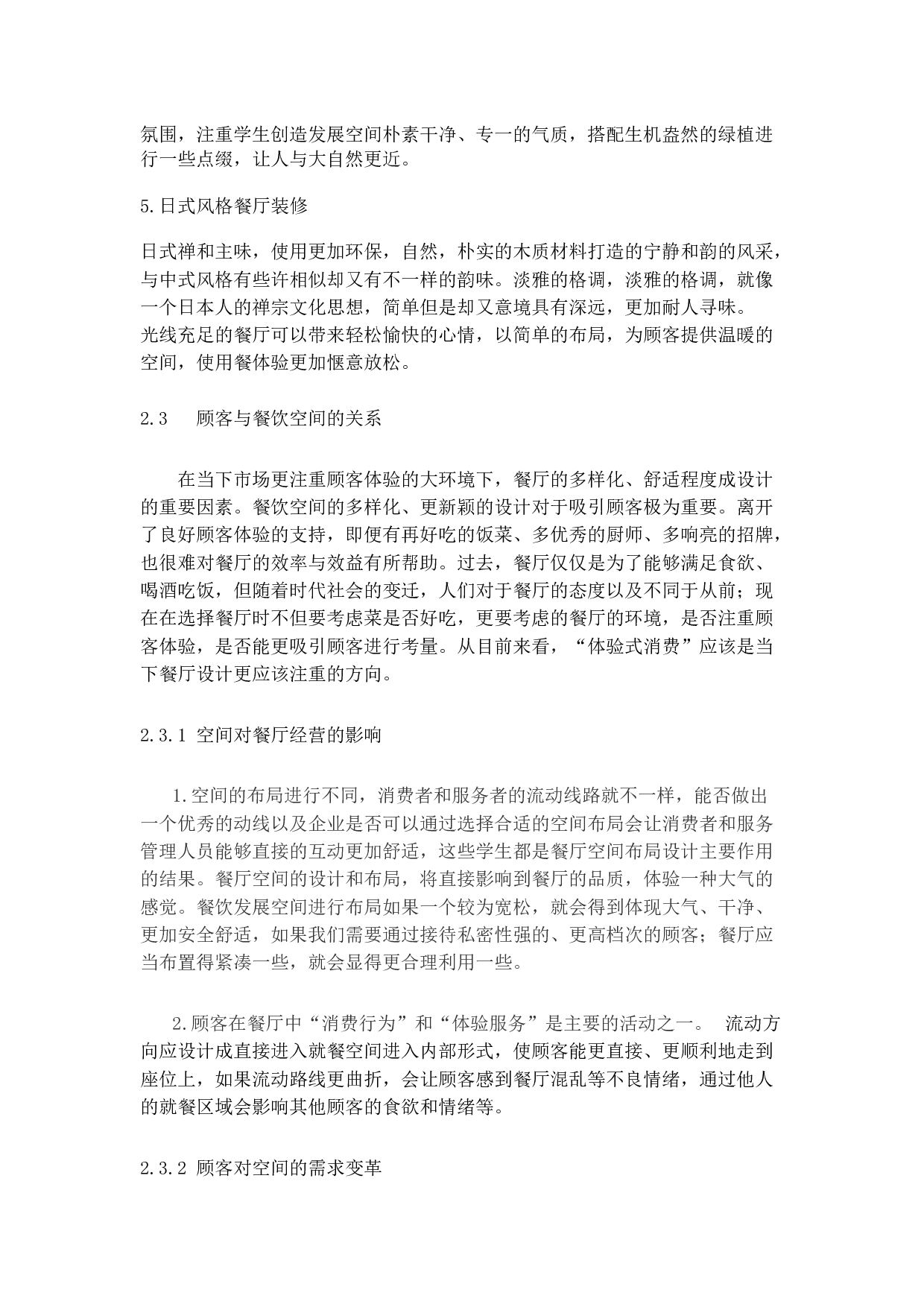 氛围，注重学生创造发展空间朴素干净、专一的气质，搭配生机盎然的绿植进行一些点缀，让人与大自然更近。

5.日式风格餐厅装修

日式禅和主味，使用更加环保，自然，朴实的木质材料打造的宁静和韵的风采，与中式风格有些许相似却又有不一样的韵味。淡雅的格调，淡雅的格调，就像一个日本人的禅宗文化思想，简单但是却又意境具有深远，更加耐人寻味。
光线充足的餐厅可以带来轻松愉快的心情，以简单的布局，为顾客提供温暖的空间，使用餐体验更加惬意放松。

2.3　顾客与餐饮空间的关系

在当下市场更注重顾客体验的大环境下，餐厅的多样化、舒适程度成设计的重要因素。餐饮空间的多样化、更新颖的设计对于吸引顾客极为重要。离开了良好顾客体验的支持，即便有再好吃的饭菜、多优秀的厨师、多响亮的招牌，也很难对餐厅的效率与效益有所帮助。过去，餐厅仅仅是为了能够满足食欲、喝酒吃饭，但随着时代社会的变迁，人们对于餐厅的态度以及不同于从前；现在在选择餐厅时不但要考虑菜是否好吃，更要考虑的餐厅的环境，是否注重顾客体验，是否能更吸引顾客进行考量。从目前来看，“体验式消费”应该是当下餐厅设计更应该注重的方向。

2.3.1 空间对餐厅经营的影响

1.空间的布局进行不同，消费者和服务者的流动线路就不一样，能否做出一个优秀的动线以及企业是否可以通过选择合适的空间布局会让消费者和服务管理人员能够直接的互动更加舒适，这些学生都是餐厅空间布局设计主要作用的结果。餐厅空间的设计和布局，将直接影响到餐厅的品质，体验一种大气的感觉。餐饮发展空间进行布局如果一个较为宽松，就会得到体现大气、干净、更加安全舒适，如果我们需要通过接待私密性强的、更高档次的顾客；餐厅应当布置得紧凑一些，就会显得更合理利用一些。

2.顾客在餐厅中“消费行为”和“体验服务”是主要的活动之一。 流动方向应设计成直接进入就餐空间进入内部形式，使顾客能更直接、更顺利地走到座位上，如果流动路线更曲折，会让顾客感到餐厅混乱等不良情绪，通过他人的就餐区域会影响其他顾客的食欲和情绪等。

2.3.2 顾客对空间的需求变革